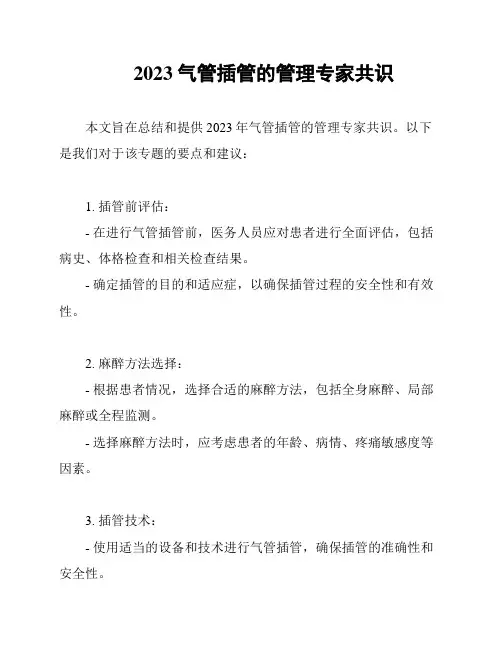 2023 气管插管的管理专家共识

本文旨在总结和提供 2023 年气管插管的管理专家共识。以下是我们对于该专题的要点和建议：

1. 插管前评估：

- 在进行气管插管前，医务人员应对患者进行全面评估，包括病史、体格检查和相关检查结果。

- 确定插管的目的和适应症，以确保插管过程的安全性和有效性。

2. 麻醉方法选择：

- 根据患者情况，选择合适的麻醉方法，包括全身麻醉、局部麻醉或全程监测。

- 选择麻醉方法时，应考虑患者的年龄、病情、疼痛敏感度等因素。

3. 插管技术：

- 使用适当的设备和技术进行气管插管，确保插管的准确性和安全性。